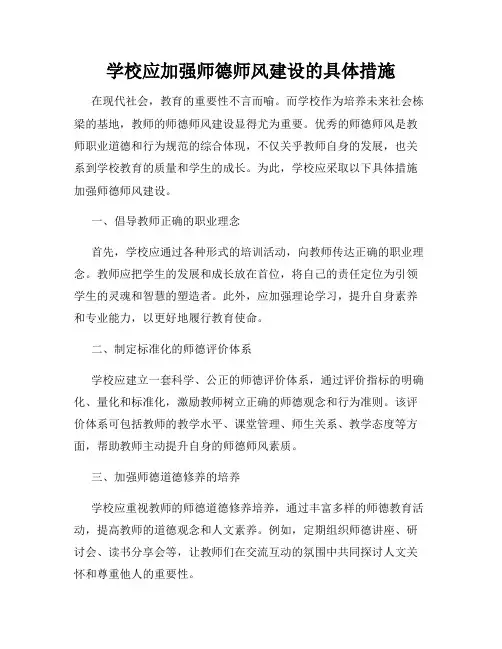 学校应加强师德师风建设的具体措施

在现代社会，教育的重要性不言而喻。而学校作为培养未来社会栋梁的基地，教师的师德师风建设显得尤为重要。优秀的师德师风是教师职业道德和行为规范的综合体现，不仅关乎教师自身的发展，也关系到学校教育的质量和学生的成长。为此，学校应采取以下具体措施加强师德师风建设。

一、倡导教师正确的职业理念

首先，学校应通过各种形式的培训活动，向教师传达正确的职业理念。教师应把学生的发展和成长放在首位，将自己的责任定位为引领学生的灵魂和智慧的塑造者。此外，应加强理论学习，提升自身素养和专业能力，以更好地履行教育使命。

二、制定标准化的师德评价体系

学校应建立一套科学、公正的师德评价体系，通过评价指标的明确化、量化和标准化，激励教师树立正确的师德观念和行为准则。该评价体系可包括教师的教学水平、课堂管理、师生关系、教学态度等方面，帮助教师主动提升自身的师德师风素质。

三、加强师德道德修养的培养

学校应重视教师的师德道德修养培养，通过丰富多样的师德教育活动，提高教师的道德观念和人文素养。例如，定期组织师德讲座、研讨会、读书分享会等，让教师们在交流互动的氛围中共同探讨人文关怀和尊重他人的重要性。